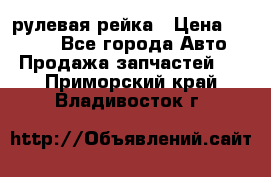 рулевая рейка   Цена
Все города Авто
Продажа запчастей
Приморский край
Владивосток г

http://Объявлений.сайт